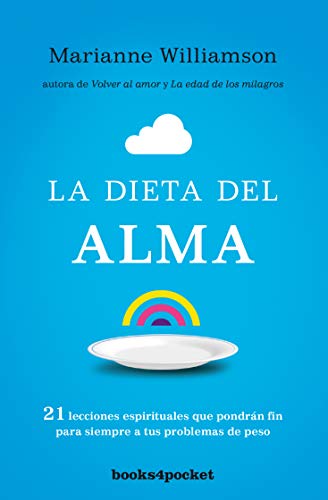 Marianne Williamson

autora de Volver al amor y La edad de los milagros

LA DIETA DEL ALMA

21 lecciones espirituales que pondrán fin para siempre a tus problemas de peso

books4pocket